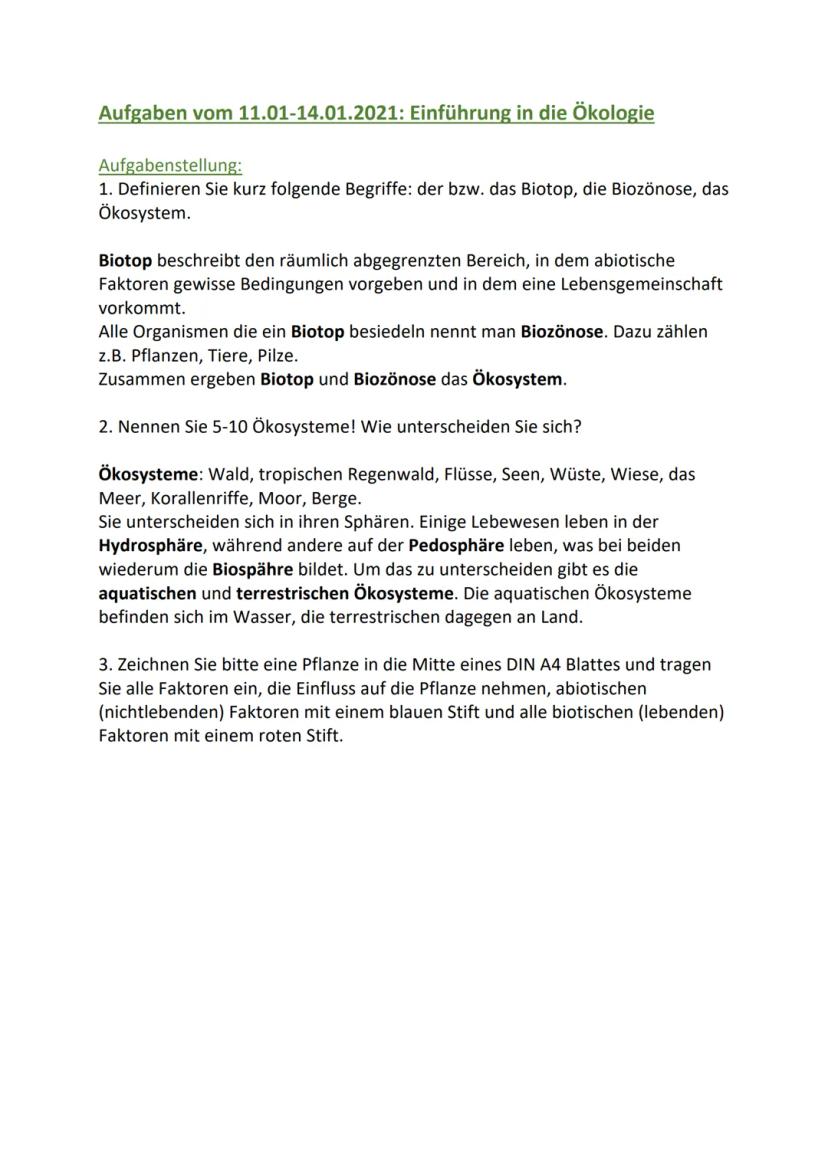 Aufgaben vom 11.01-14.01.2021: Einführung in die Ökologie

Aufgabenstellung:
1. Definieren Sie kurz folgende Begriffe: der bzw. das Biotop, die Biozönose, das Ökosystem.

Biotop beschreibt den räumlich abgegrenzten Bereich, in dem abiotische Faktoren gewisse Bedingungen vorgeben und in dem eine Lebensgemeinschaft vorkommt.
Alle Organismen die ein Biotop besiedeln nennt man Biozönose. Dazu zählen z.B. Pflanzen, Tiere, Pilze.
Zusammen ergeben Biotop und Biozönose das Ökosystem.

2. Nennen Sie 5-10 Ökosysteme! Wie unterscheiden Sie sich?

Ökosysteme: Wald, tropischen Regenwald, Flüsse, Seen, Wüste, Wiese, das Meer, Korallenriffe, Moor, Berge.
Sie unterscheiden sich in ihren Sphären. Einige Lebewesen leben in der Hydrosphäre, während andere auf der Pedosphäre leben, was bei beiden wiederum die Biospähre bildet. Um das zu unterscheiden gibt es die aquatischen und terrestrischen Ökosysteme. Die aquatischen Ökosysteme befinden sich im Wasser, die terrestrischen dagegen an Land.

3. Zeichnen Sie bitte eine Pflanze in die Mitte eines DIN A4 Blattes und tragen Sie alle Faktoren ein, die Einfluss auf die Pflanze nehmen, abiotischen (nichtlebenden) Faktoren mit einem blauen Stift und alle biotischen (lebenden) Faktoren mit einem roten Stift.